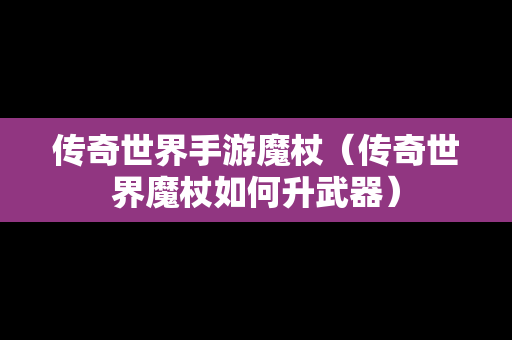 传奇世界手游魔杖（传奇世界魔杖如何升武器）